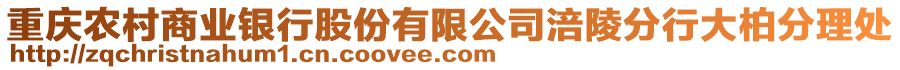 重庆农村商业银行股份有限公司涪陵分行大柏分理处
http://zqchristnahum1.cn.coovee.com